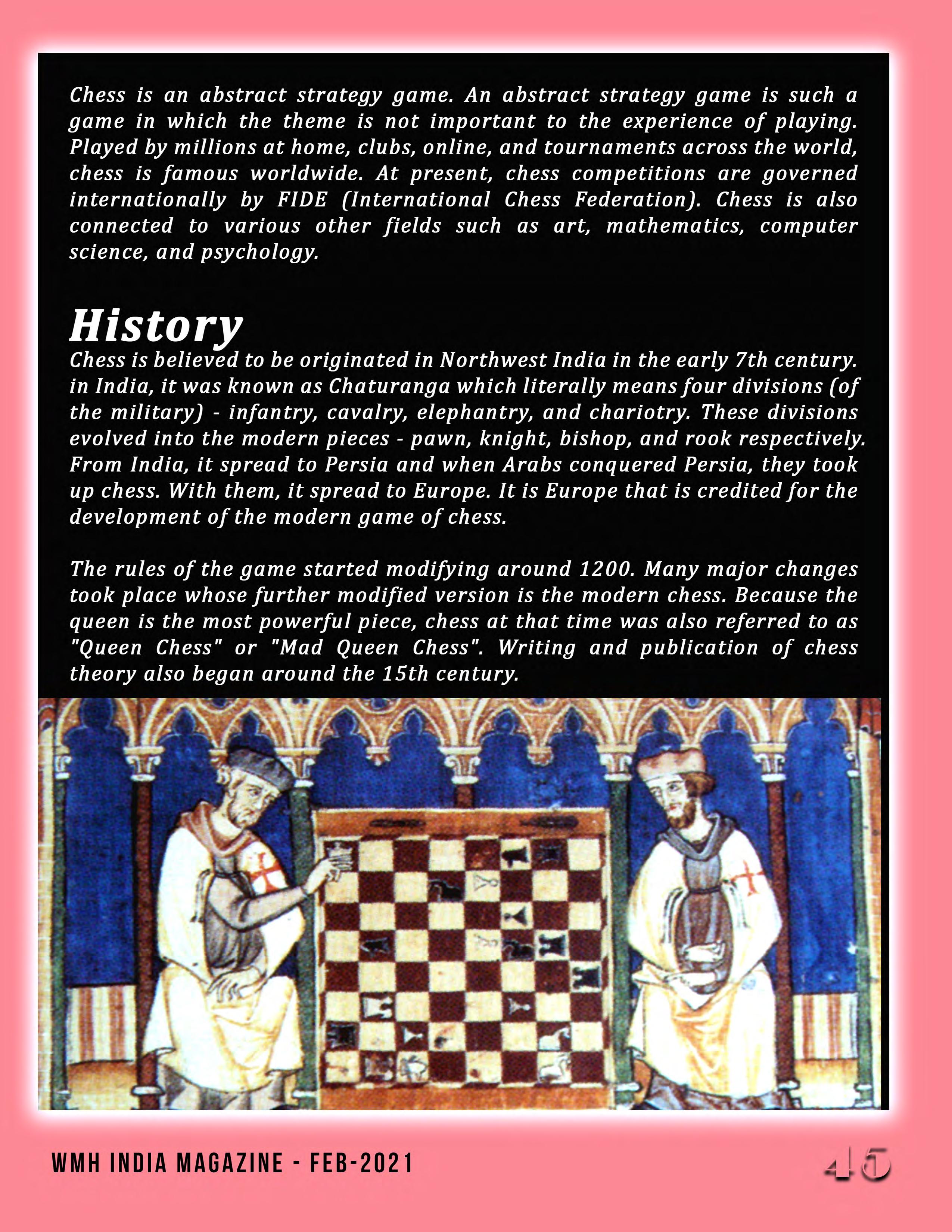 Chess is an abstract strategy game. An abstract strategy game is such a game in which the theme is not important to the experience of playing. Played by millions at home, clubs, online, and tournaments across the world, chess is famous worldwide. At present, chess competitions are governed internationally by FIDE (International Chess Federation). Chess is also connected to various other fields such as art, mathematics, computer science, and psychology.

History

Chess is believed to be originated in Northwest India in the early 7th century. in India, it was known as Chaturanga which literally means four divisions (of the military) - infantry, cavalry, elephantry, and chariotry. These divisions evolved into the modern pieces - pawn, knight, bishop, and rook respectively. From India, it spread to Persia and when Arabs conquered Persia, they took up chess. With them, it spread to Europe. It is Europe that is credited for the development of the modern game of chess.

The rules of the game started modifying around 1200. Many major changes took place whose further modified version is the modern chess. Because the queen is the most powerful piece, chess at that time was also referred to as "Queen Chess" or "Mad Queen Chess". Writing and publication of chess theory also began around the 15th century.

WMH INDIA MAGAZINE - FEB-2021

45